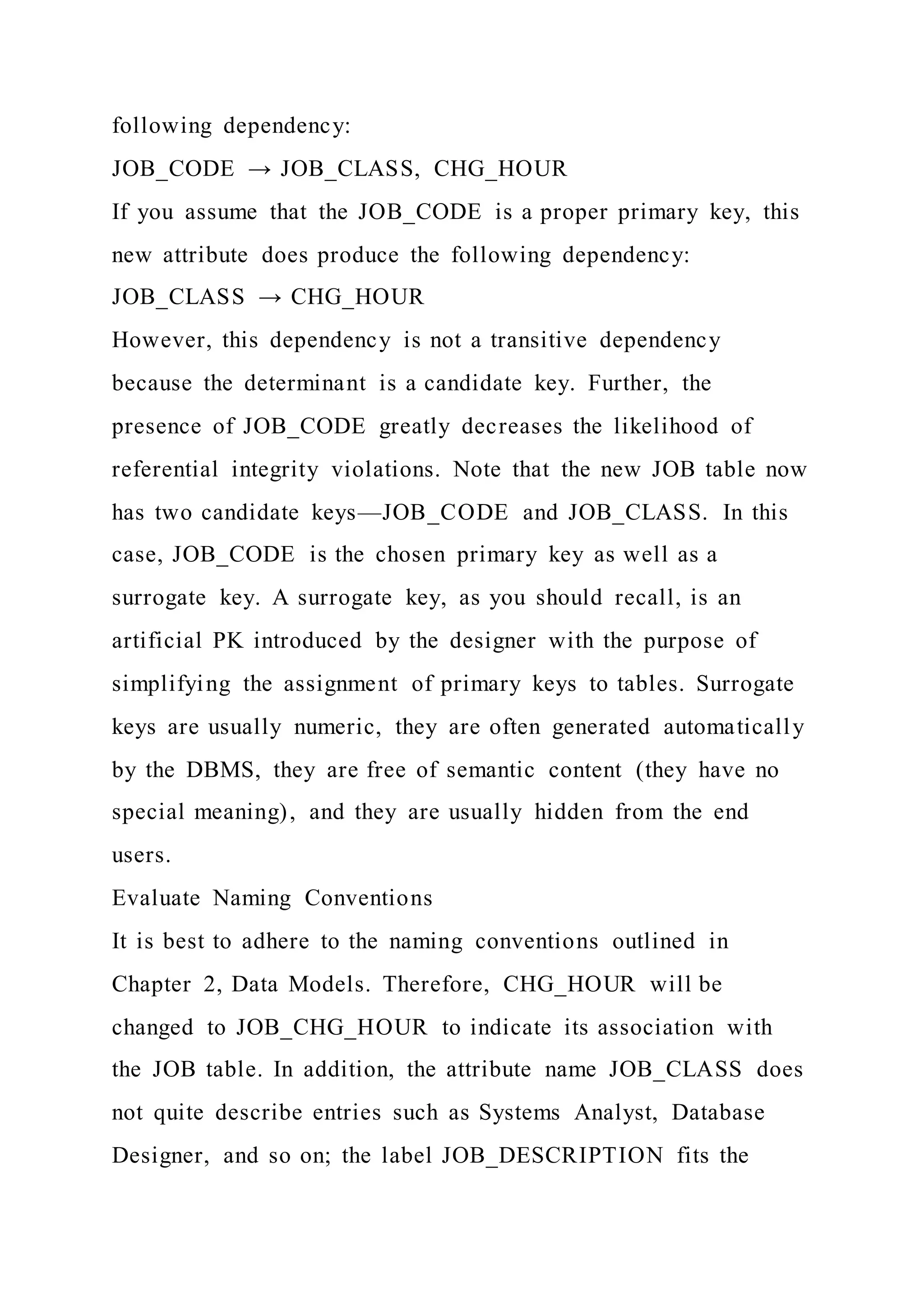 following dependency:

JOB_CODE → JOB_CLASS, CHG_HOUR

If you assume that the JOB_CODE is a proper primary key, this new attribute does produce the following dependency:

JOB_CLASS → CHG_HOUR

However, this dependency is not a transitive dependency because the determinant is a candidate key. Further, the presence of JOB_CODE greatly decreases the likelihood of referential integrity violations. Note that the new JOB table now has two candidate keys—JOB_CODE and JOB_CLASS. In this case, JOB_CODE is the chosen primary key as well as a surrogate key. A surrogate key, as you should recall, is an artificial PK introduced by the designer with the purpose of simplifying the assignment of primary keys to tables. Surrogate keys are usually numeric, they are often generated automatically by the DBMS, they are free of semantic content (they have no special meaning), and they are usually hidden from the end users.

Evaluate Naming Conventions

It is best to adhere to the naming conventions outlined in Chapter 2, Data Models. Therefore, CHG_HOUR will be changed to JOB_CHG_HOUR to indicate its association with the JOB table. In addition, the attribute name JOB_CLASS does not quite describe entries such as Systems Analyst, Database Designer, and so on; the label JOB_DESCRIPTION fits the